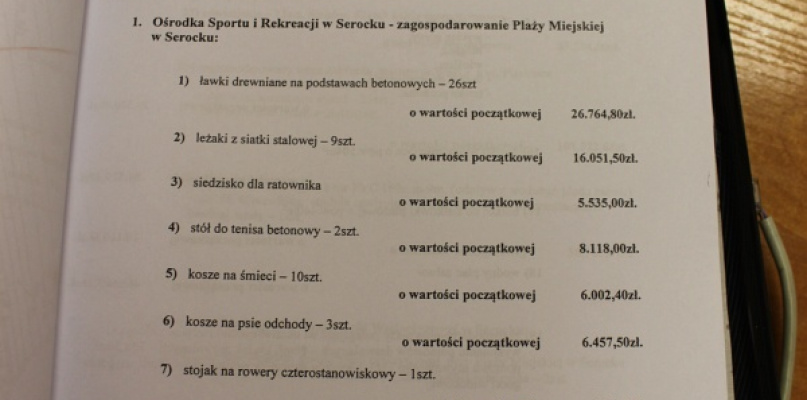 1. Ośrodka Sportu i Rekreacji w Serocku - zagospodarowanie Plaży Miejskiej w Serocku:

1) ławki drewniane na podstawach betonowych – 26szt

o wartości początkowej 26.764,80zł.

2) leżaki z siatki stalowej – 9szt.

o wartości początkowej 16.051,50zł.

3) siedzisko dla ratownika

o wartości początkowej 5.535,00zł.

4) stół do tenisa betonowy – 2szt.

o wartości początkowej 8.118,00zł.

5) kosze na śmieci – 10szt.

o wartości początkowej 6.002,40zł.

6) kosze na psie odchody – 3szt.

o wartości początkowej 6.457,50zł.

7) stojak na rowery czterostanowiskowy – 1szt.